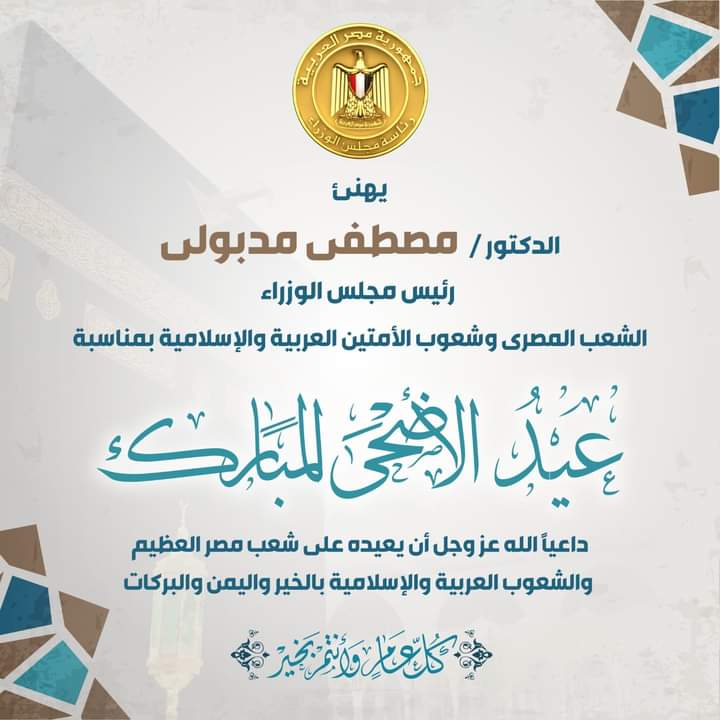 جمهورية مصر العربية
رئاسة مجلس الوزراء

يهنئ

الدكتور / مصطفى مدبولى

رئيس مجلس الوزراء

الشعب المصرى وشعوب الأمتين العربية والإسلامية بمناسبة

عيد الأضحى المبارك

داعياً الله عز وجل أن يعيده على شعب مصر العظيم والشعوب العربية والإسلامية بالخير واليمن والبركات

كل عام وأنتم بخير